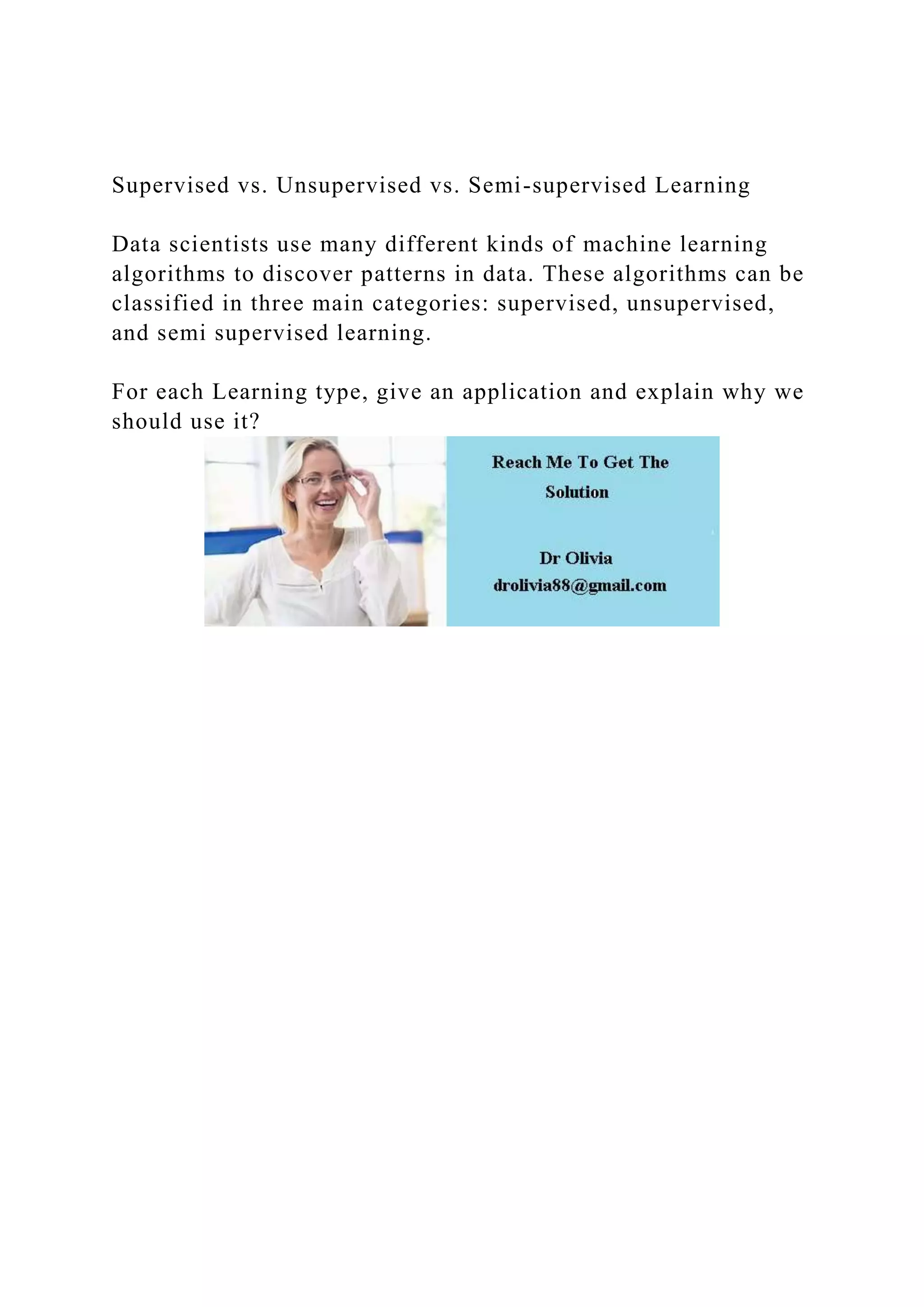 Supervised vs. Unsupervised vs. Semi-supervised Learning

Data scientists use many different kinds of machine learning algorithms to discover patterns in data. These algorithms can be classified in three main categories: supervised, unsupervised, and semi supervised learning.

For each Learning type, give an application and explain why we should use it?

Reach Me To Get The Solution

Dr Olivia
drolivia88@gmail.com